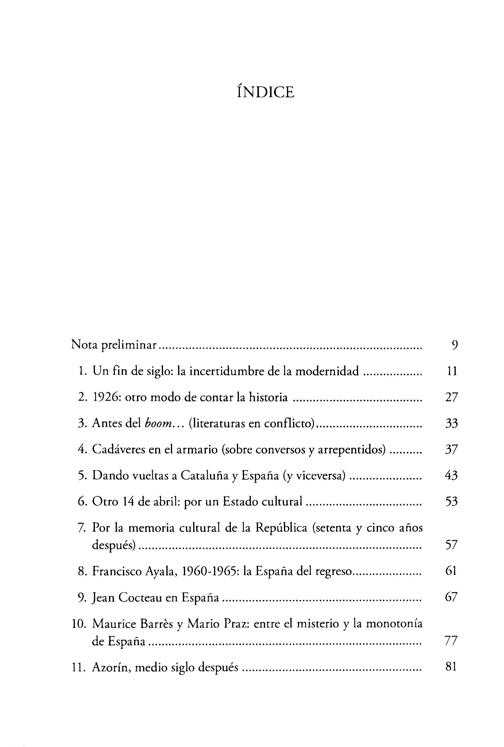 ÍNDICE

Nota preliminar 9

1. Un fin de siglo: la incertidumbre de la modernidad 11

2. 1926: otro modo de contar la historia 27

3. Antes del boom... (literaturas en conflicto) 33

4. Cadáveres en el armario (sobre conversos y arrepentidos) 37

5. Dando vueltas a Cataluña y España (y viceversa) 43

6. Otro 14 de abril: por un Estado cultural 53

7. Por la memoria cultural de la República (setenta y cinco años después) 57

8. Francisco Ayala, 1960-1965: la España del regreso 61

9. Jean Cocteau en España 67

10. Maurice Barrès y Mario Praz: entre el misterio y la monotonía de España 77

11. Azorín, medio siglo después 81